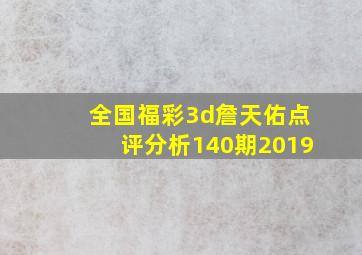 全国福彩3d詹天佑点评分析140期2019